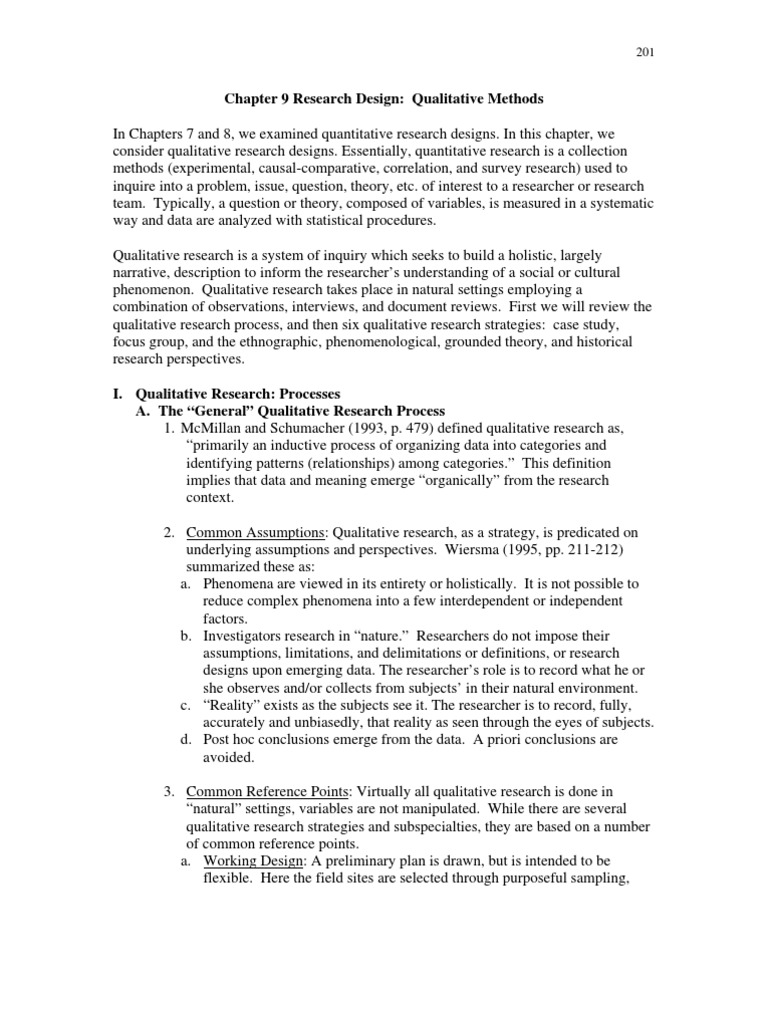 201

Chapter 9 Research Design: Qualitative Methods

In Chapters 7 and 8, we examined quantitative research designs. In this chapter, we consider qualitative research designs. Essentially, quantitative research is a collection methods (experimental, causal-comparative, correlation, and survey research) used to inquire into a problem, issue, question, theory, etc. of interest to a researcher or research team. Typically, a question or theory, composed of variables, is measured in a systematic way and data are analyzed with statistical procedures.

Qualitative research is a system of inquiry which seeks to build a holistic, largely narrative, description to inform the researcher's understanding of a social or cultural phenomenon. Qualitative research takes place in natural settings employing a combination of observations, interviews, and document reviews. First we will review the qualitative research process, and then six qualitative research strategies: case study, focus group, and the ethnographic, phenomenological, grounded theory, and historical research perspectives.

I. Qualitative Research: Processes
A. The "General" Qualitative Research Process
1. McMillan and Schumacher (1993, p. 479) defined qualitative research as, "primarily an inductive process of organizing data into categories and identifying patterns (relationships) among categories." This definition implies that data and meaning emerge "organically" from the research context.

2. Common Assumptions: Qualitative research, as a strategy, is predicated on underlying assumptions and perspectives. Wiersma (1995, pp. 211-212) summarized these as:
a. Phenomena are viewed in its entirety or holistically. It is not possible to reduce complex phenomena into a few interdependent or independent factors.
b. Investigators research in "nature." Researchers do not impose their assumptions, limitations, and delimitations or definitions, or research designs upon emerging data. The researcher's role is to record what he or she observes and/or collects from subjects' in their natural environment.
c. "Reality" exists as the subjects see it. The researcher is to record, fully, accurately and unbiasedly, that reality as seen through the eyes of subjects.
d. Post hoc conclusions emerge from the data. A priori conclusions are avoided.

3. Common Reference Points: Virtually all qualitative research is done in "natural" settings, variables are not manipulated. While there are several qualitative research strategies and subspecialties, they are based on a number of common reference points.
a. Working Design: A preliminary plan is drawn, but is intended to be flexible. Here the field sites are selected through purposeful sampling,